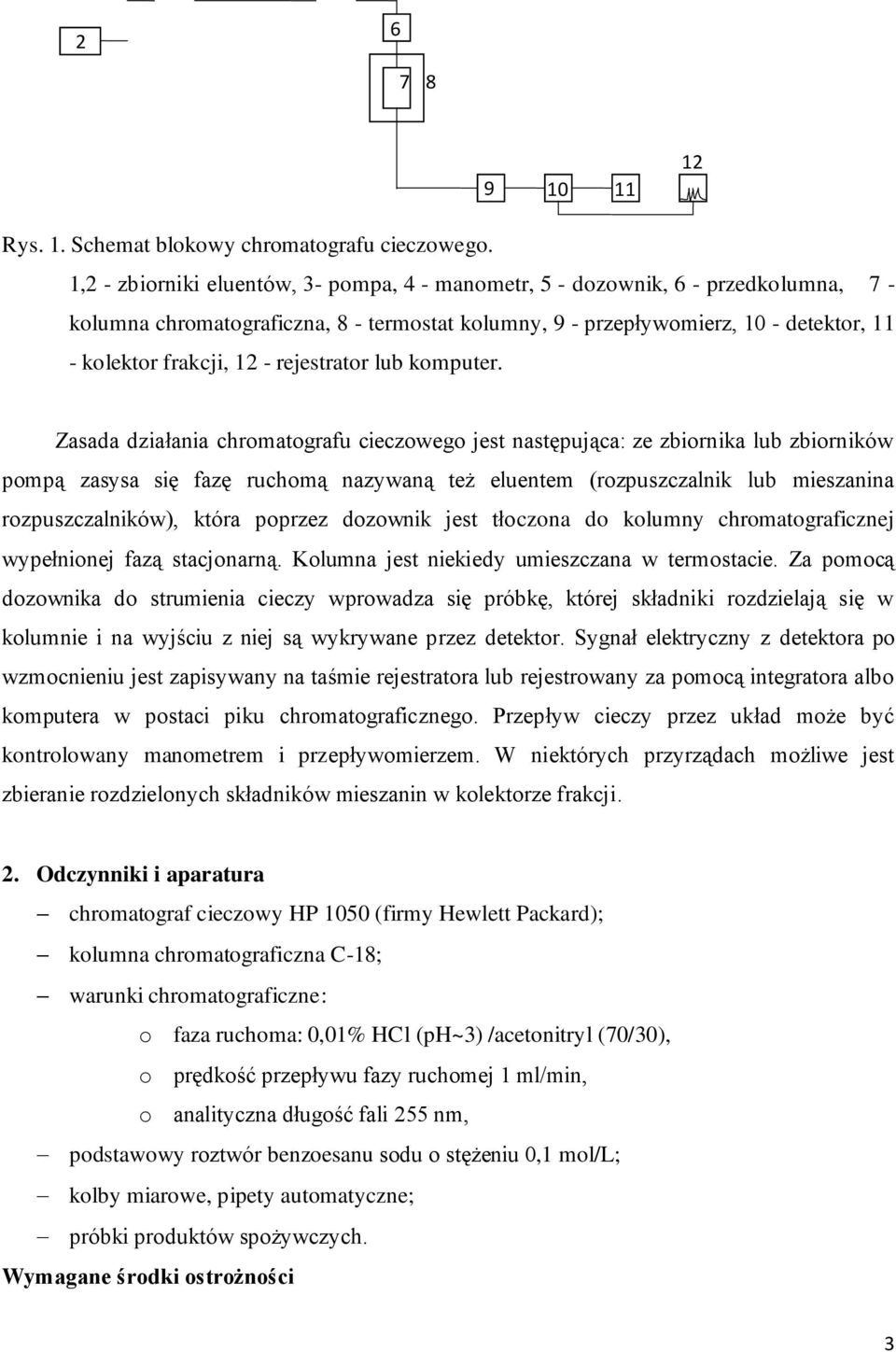 2

6

7 8

12

9 10 11

Rys. 1. Schemat blokowy chromatografu cieczowego.

1,2 - zbiorniki eluentów, 3- pompa, 4 - manometr, 5 - dozownik, 6 - przedkolumna, 7 - kolumna chromatograficzna, 8 - termostat kolumny, 9 - przepływomierz, 10 - detektor, 11 - kolektor frakcji, 12 - rejestrator lub komputer.

Zasada działania chromatografu cieczowego jest następująca: ze zbiornika lub zbiorników pompą zasysa się fazę ruchomą nazywaną też eluentem (rozpuszczalnik lub mieszanina rozpuszczalników), która poprzez dozownik jest tłoczona do kolumny chromatograficznej wypełnionej fazą stacjonarną. Kolumna jest niekiedy umieszczana w termostacie. Za pomocą dozownika do strumienia cieczy wprowadza się próbkę, której składniki rozdzielają się w kolumnie i na wyjściu z niej są wykrywane przez detektor. Sygnał elektryczny z detektora po wzmocnieniu jest zapisywany na taśmie rejestratora lub rejestrowany za pomocą integratora albo komputera w postaci piku chromatograficznego. Przepływ cieczy przez układ może być kontrolowany manometrem i przepływomierzem. W niektórych przyrządach możliwe jest zbieranie rozdzielonych składników mieszanin w kolektorze frakcji.

2. Odczynniki i aparatura

– chromatograf cieczowy HP 1050 (firmy Hewlett Packard);

– kolumna chromatograficzna C-18;

– warunki chromatograficzne:

o faza ruchoma: 0,01% HCl (pH~3) /acetonitryl (70/30),

o prędkość przepływu fazy ruchomej 1 ml/min,

o analityczna długość fali 255 nm,

– podstawowy roztwór benzoesanu sodu o stężeniu 0,1 mol/L;

– kolby miarowe, pipety automatyczne;

– próbki produktów spożywczych.

Wymagane środki ostrożności

3